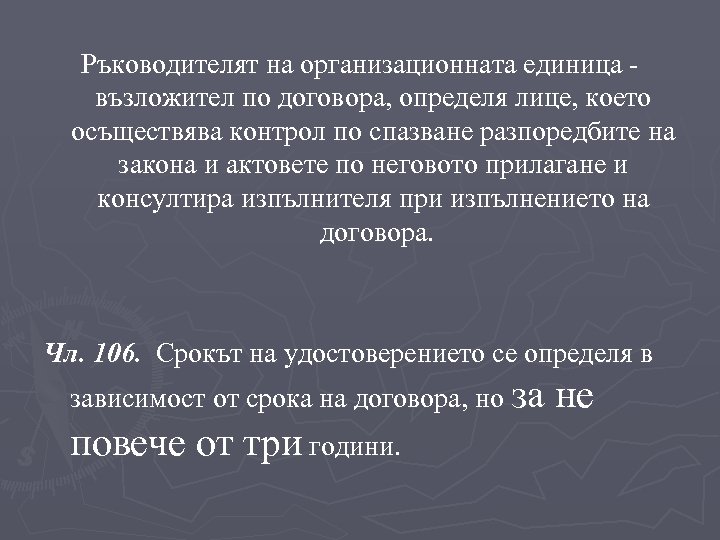 Ръководителят на организационната единица - възложител по договора, определя лице, което осъществява контрол по спазване разпоредбите на закона и актовете по неговото прилагане и консултира изпълнителя при изпълнението на договора.

Чл. 106. Срокът на удостоверението се определя в зависимост от срока на договора, но за не повече от три години.